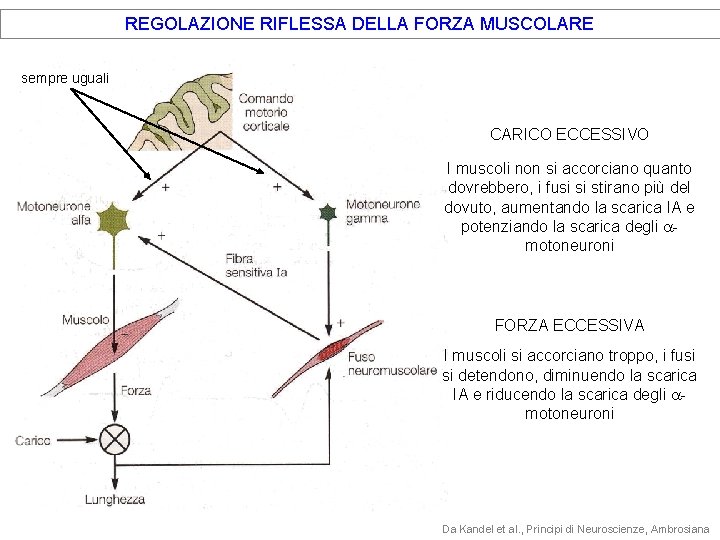 REGOLAZIONE RIFLESSA DELLA FORZA MUSCOLARE

sempre uguali

Comando motorio corticale

+

+

Motoneurone alfa

Motoneurone gamma

+

Fibra sensitiva Ia

Muscolo

+

Fuso neuromuscolare

Forza

Carico

Lunghezza

CARICO ECCESSIVO

I muscoli non si accorciano quanto dovrebbero, i fusi si stirano più del dovuto, aumentando la scarica IA e potenziando la scarica degli $\alpha$-motoneuroni

FORZA ECCESSIVA

I muscoli si accorciano troppo, i fusi si detendono, diminuendo la scarica IA e riducendo la scarica degli $\alpha$-motoneuroni

Da Kandel et al., Principi di Neuroscienze, Ambrosiana